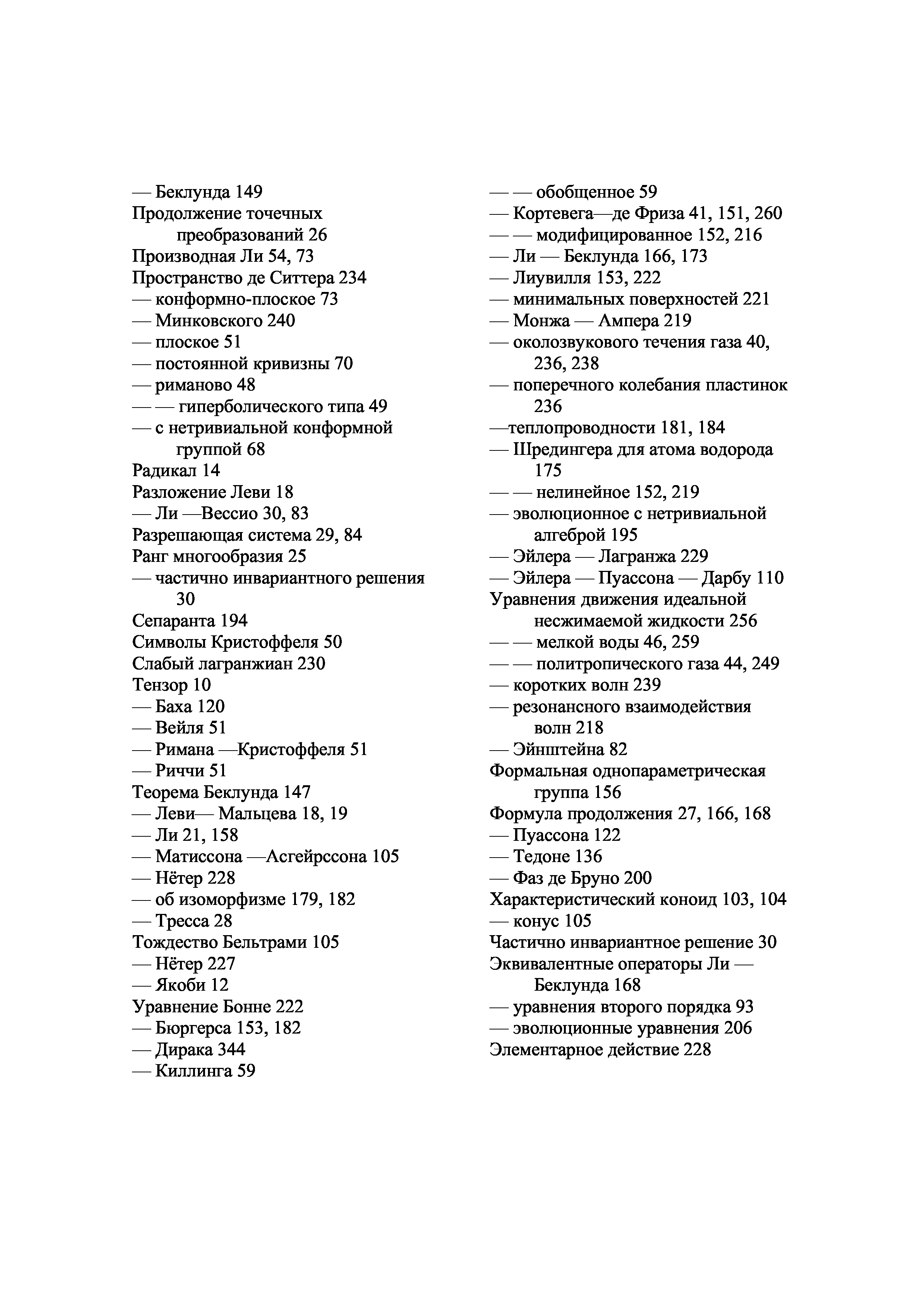 — Беклунда 149
Продолжение точечных преобразований 26
Производная Ли 54, 73
Пространство де Ситтера 234
— конформно-плоское 73
— Минковского 240
— плоское 51
— постоянной кривизны 70
— риманово 48
— — гиперболического типа 49
— с нетривиальной конформной группой 68
Радикал 14
Разложение Леви 18
— Ли —Вессио 30, 83
Разрешающая система 29, 84
Ранг многообразия 25
— частично инвариантного решения 30
Сепаранта 194
Символы Кристоффеля 50
Слабый лагранжиан 230
Тензор 10
— Баха 120
— Вейля 51
— Римана —Кристоффеля 51
— Риччи 51
Теорема Беклунда 147
— Леви— Мальцева 18, 19
— Ли 21, 158
— Матиссона —Асгейрссона 105
— Нётер 228
— об изоморфизме 179, 182
— Тресса 28
Тождество Бельтрами 105
— Нётер 227
— Якоби 12
Уравнение Бонне 222
— Бюргерса 153, 182
— Дирака 344
— Киллинга 59
— — обобщенное 59
— Кортевега—де Фриза 41, 151, 260
— — модифицированное 152, 216
— Ли — Беклунда 166, 173
— Лиувилля 153, 222
— минимальных поверхностей 221
— Монжа — Ампера 219
— околозвукового течения газа 40, 236, 238
— поперечного колебания пластинок 236
—теплопроводности 181, 184
— Шредингера для атома водорода 175
— — нелинейное 152, 219
— эволюционное с нетривиальной алгеброй 195
— Эйлера — Лагранжа 229
— Эйлера — Пуассона — Дарбу 110
Уравнения движения идеальной несжимаемой жидкости 256
— — мелкой воды 46, 259
— — политропического газа 44, 249
— коротких волн 239
— резонансного взаимодействия волн 218
— Эйнштейна 82
Формальная однопараметрическая группа 156
Формула продолжения 27, 166, 168
— Пуассона 122
— Тедоне 136
— Фаз де Бруно 200
Характеристический коноид 103, 104
— конус 105
Частично инвариантное решение 30
Эквивалентные операторы Ли — Беклунда 168
— уравнения второго порядка 93
— эволюционные уравнения 206
Элементарное действие 228